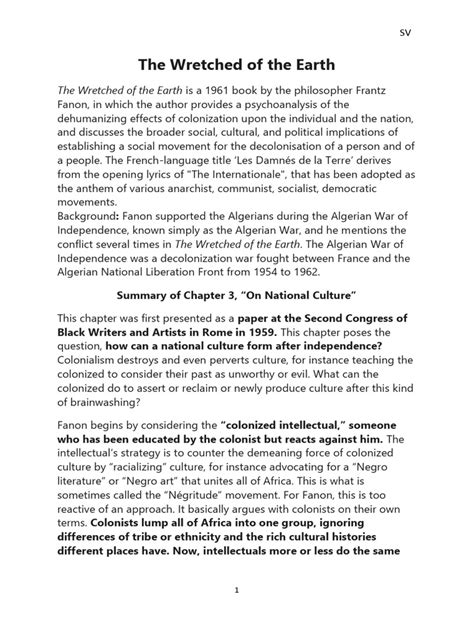 SV

The Wretched of the Earth

The Wretched of the Earth is a 1961 book by the philosopher Frantz Fanon, in which the author provides a psychoanalysis of the dehumanizing effects of colonization upon the individual and the nation, and discusses the broader social, cultural, and political implications of establishing a social movement for the decolonisation of a person and of a people. The French-language title 'Les Damnés de la Terre' derives from the opening lyrics of "The Internationale", that has been adopted as the anthem of various anarchist, communist, socialist, democratic movements.
Background: Fanon supported the Algerians during the Algerian War of Independence, known simply as the Algerian War, and he mentions the conflict several times in The Wretched of the Earth. The Algerian War of Independence was a decolonization war fought between France and the Algerian National Liberation Front from 1954 to 1962.

Summary of Chapter 3, "On National Culture"

This chapter was first presented as a paper at the Second Congress of Black Writers and Artists in Rome in 1959. This chapter poses the question, how can a national culture form after independence? Colonialism destroys and even perverts culture, for instance teaching the colonized to consider their past as unworthy or evil. What can the colonized do to assert or reclaim or newly produce culture after this kind of brainwashing?

Fanon begins by considering the "colonized intellectual," someone who has been educated by the colonist but reacts against him. The intellectual's strategy is to counter the demeaning force of colonized culture by "racializing" culture, for instance advocating for a "Negro literature" or "Negro art" that unites all of Africa. This is what is sometimes called the "Négritude" movement. For Fanon, this is too reactive of an approach. It basically argues with colonists on their own terms. Colonists lump all of Africa into one group, ignoring differences of tribe or ethnicity and the rich cultural histories different places have. Now, intellectuals more or less do the same

1